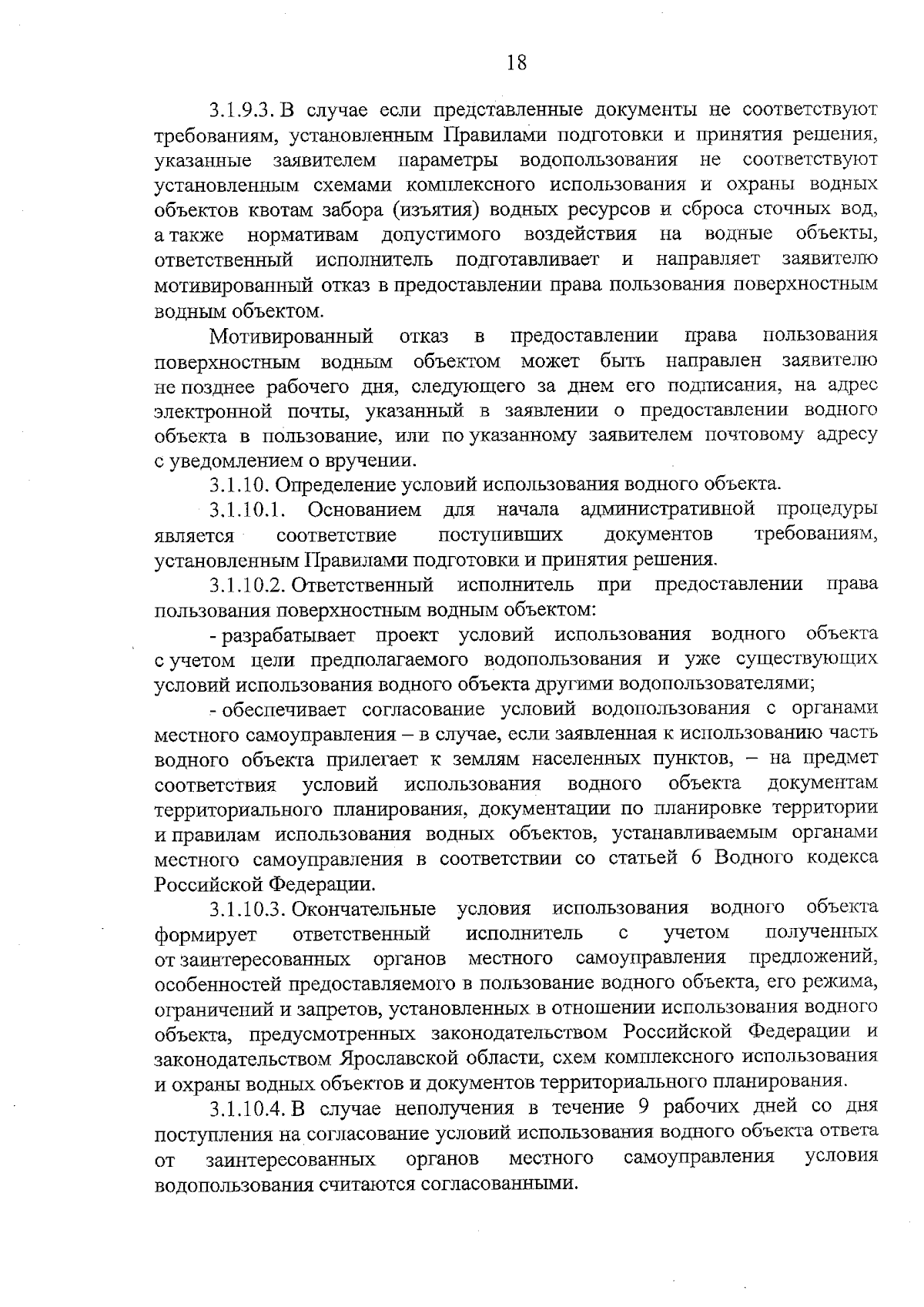 18

3.1.9.3. В случае если представленные документы не соответствуют требованиям, установленным Правилами подготовки и принятия решения, указанные заявителем параметры водопользования не соответствуют установленным схемами комплексного использования и охраны водных объектов квотам забора (изъятия) водных ресурсов и сброса сточных вод, а также нормативам допустимого воздействия на водные объекты, ответственный исполнитель подготавливает и направляет заявителю мотивированный отказ в предоставлении права пользования поверхностным водным объектом.

Мотивированный отказ в предоставлении права пользования поверхностным водным объектом может быть направлен заявителю не позднее рабочего дня, следующего за днем его подписания, на адрес электронной почты, указанный в заявлении о предоставлении водного объекта в пользование, или по указанному заявителем почтовому адресу с уведомлением о вручении.

3.1.10. Определение условий использования водного объекта.

3.1.10.1. Основанием для начала административной процедуры является соответствие поступивших документов требованиям, установленным Правилами подготовки и принятия решения.

3.1.10.2. Ответственный исполнитель при предоставлении права пользования поверхностным водным объектом:

- разрабатывает проект условий использования водного объекта с учетом цели предполагаемого водопользования и уже существующих условий использования водного объекта другими водопользователями;

- обеспечивает согласование условий водопользования с органами местного самоуправления – в случае, если заявленная к использованию часть водного объекта прилегает к землям населенных пунктов, – на предмет соответствия условий использования водного объекта документам территориального планирования, документации по планировке территории и правилам использования водных объектов, устанавливаемым органами местного самоуправления в соответствии со статьей 6 Водного кодекса Российской Федерации.

3.1.10.3. Окончательные условия использования водного объекта формирует ответственный исполнитель с учетом полученных от заинтересованных органов местного самоуправления предложений, особенностей предоставляемого в пользование водного объекта, его режима, ограничений и запретов, установленных в отношении использования водного объекта, предусмотренных законодательством Российской Федерации и законодательством Ярославской области, схем комплексного использования и охраны водных объектов и документов территориального планирования.

3.1.10.4. В случае неполучения в течение 9 рабочих дней со дня поступления на согласование условий использования водного объекта ответа от заинтересованных органов местного самоуправления условия водопользования считаются согласованными.